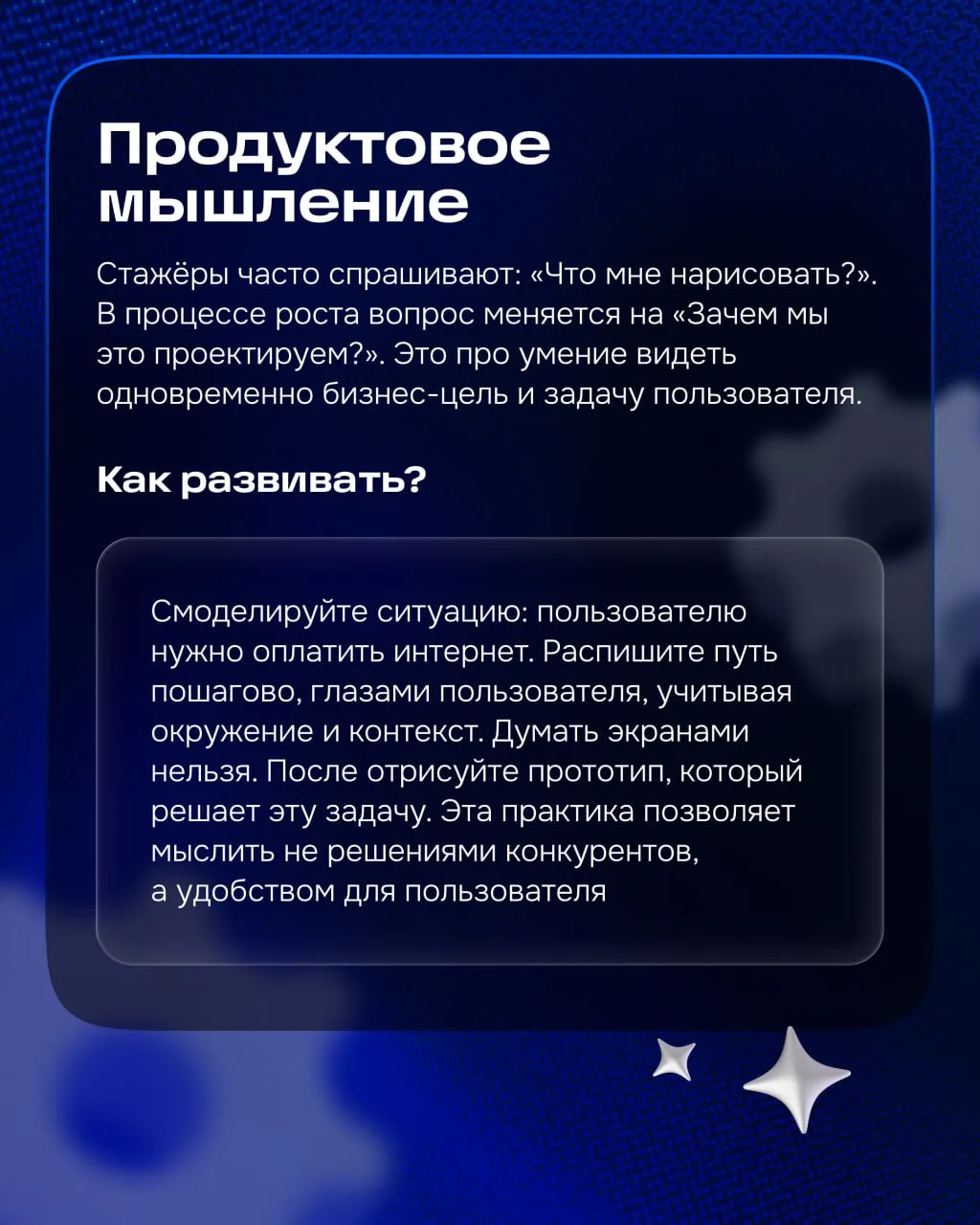 Продуктовое мышление

Стажёры часто спрашивают: «Что мне нарисовать?». В процессе роста вопрос меняется на «Зачем мы это проектируем?». Это про умение видеть одновременно бизнес-цель и задачу пользователя.

Как развивать?

Смоделируйте ситуацию: пользователю нужно оплатить интернет. Распишите путь пошагово, глазами пользователя, учитывая окружение и контекст. Думать экранами нельзя. После отрисуйте прототип, который решает эту задачу. Эта практика позволяет мыслить не решениями конкурентов, а удобством для пользователя